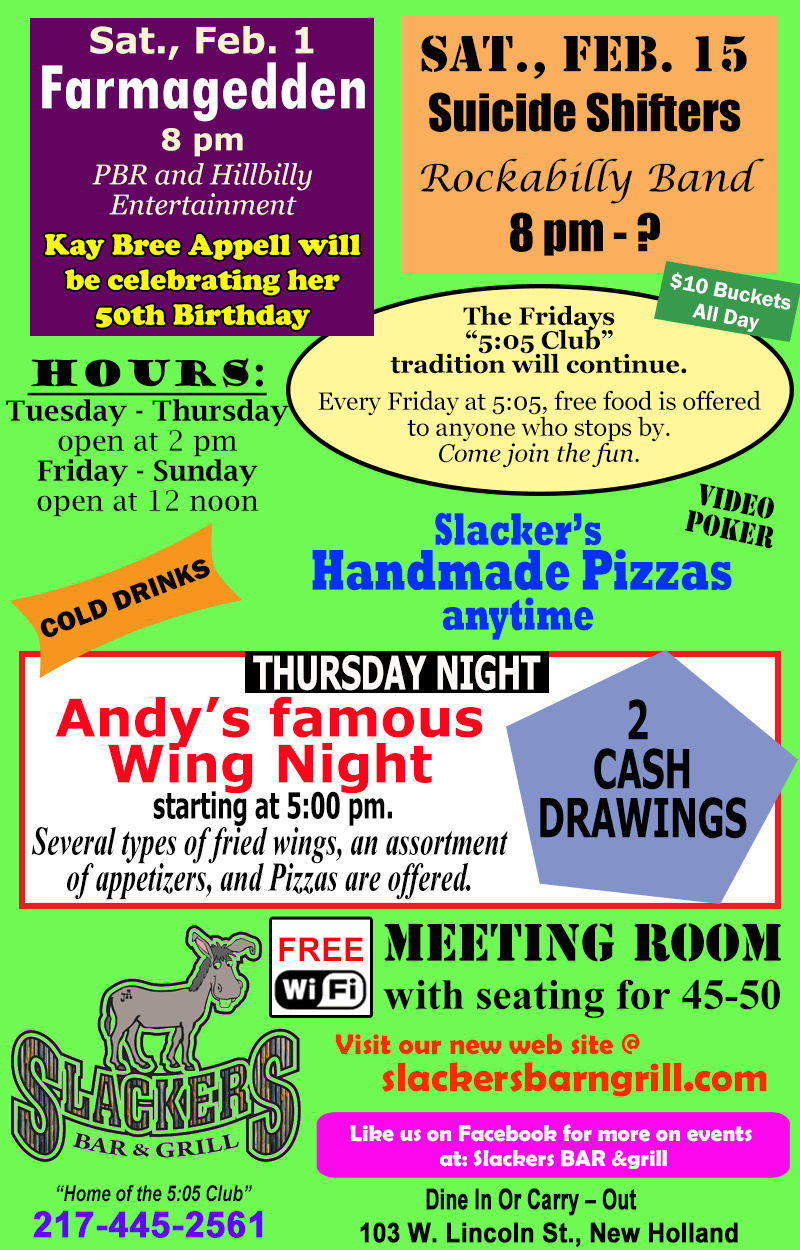 Sat., Feb. 1
Farmagedden
8 pm
PBR and Hillbilly Entertainment
Kay Bree Appell will be celebrating her 50th Birthday

SAT., FEB. 15
Suicide Shifters
Rockabilly Band
8 pm - ?

$10 Buckets All Day

The Fridays "5:05 Club" tradition will continue.
Every Friday at 5:05, free food is offered to anyone who stops by.
Come join the fun.

HOURS:
Tuesday - Thursday
open at 2 pm
Friday - Sunday
open at 12 noon

VIDEO POKER

Slacker's
Handmade Pizzas
anytime

COLD DRINKS

THURSDAY NIGHT
Andy's famous Wing Night
starting at 5:00 pm.
Several types of fried wings, an assortment of appetizers, and Pizzas are offered.

2 CASH DRAWINGS

FREE WiFi

MEETING ROOM
with seating for 45-50

Visit our new web site @
slackersbarngrill.com

Like us on Facebook for more on events at: Slackers BAR &grill

SLACKERS
BAR & GRILL
"Home of the 5:05 Club"
217-445-2561

Dine In Or Carry – Out
103 W. Lincoln St., New Holland